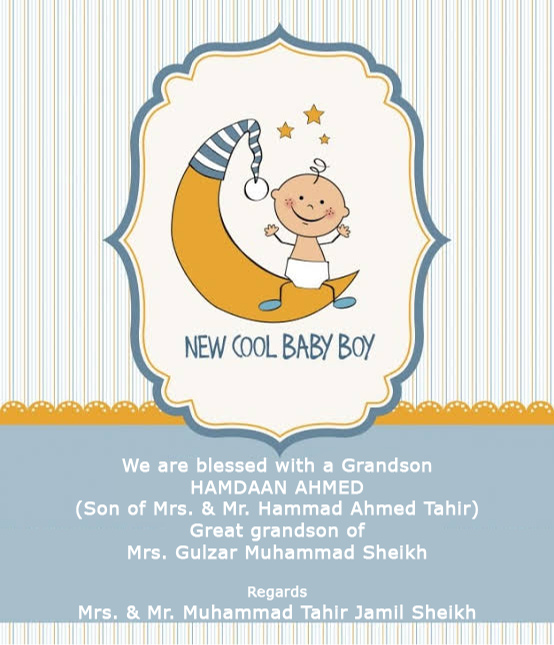 NEW COOL BABY BOY

We are blessed with a Grandson
HAMDAAN AHMED
(Son of Mrs. & Mr. Hammad Ahmed Tahir)
Great grandson of
Mrs. Gulzar Muhammad Sheikh

Regards
Mrs. & Mr. Muhammad Tahir Jamil Sheikh